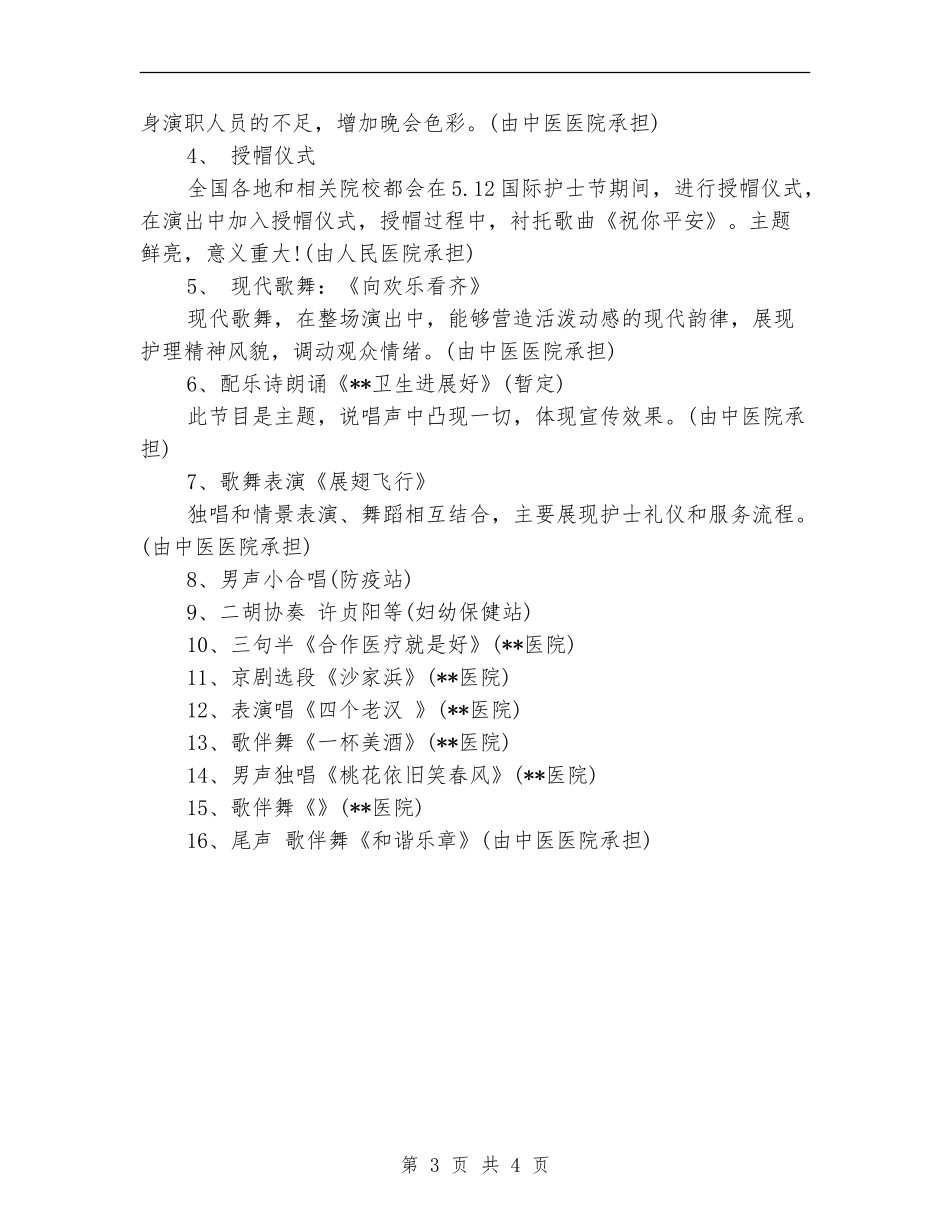 身演职人员的不足，增加晚会色彩。(由中医医院承担)

4、 授帽仪式

全国各地和相关院校都会在5.12国际护士节期间，进行授帽仪式，在演出中加入授帽仪式，授帽过程中，衬托歌曲《祝你平安》。主题鲜亮，意义重大!(由人民医院承担)

5、 现代歌舞：《向欢乐看齐》

现代歌舞，在整场演出中，能够营造活泼动感的现代韵律，展现护理精神风貌，调动观众情绪。(由中医医院承担)

6、配乐诗朗诵《**卫生进展好》(暂定)

此节目是主题，说唱声中凸现一切，体现宣传效果。(由中医院承担)

7、歌舞表演《展翅飞行》

独唱和情景表演、舞蹈相互结合，主要展现护士礼仪和服务流程。(由中医医院承担)

8、男声小合唱(防疫站)

9、二胡协奏 许贞阳等(妇幼保健站)

10、三句半《合作医疗就是好》(**医院)

11、京剧选段《沙家浜》(**医院)

12、表演唱《四个老汉 》(**医院)

13、歌伴舞《一杯美酒》(**医院)

14、男声独唱《桃花依旧笑春风》(**医院)

15、歌伴舞《》(**医院)

16、尾声 歌伴舞《和谐乐章》(由中医医院承担)

第 3 页 共 4 页